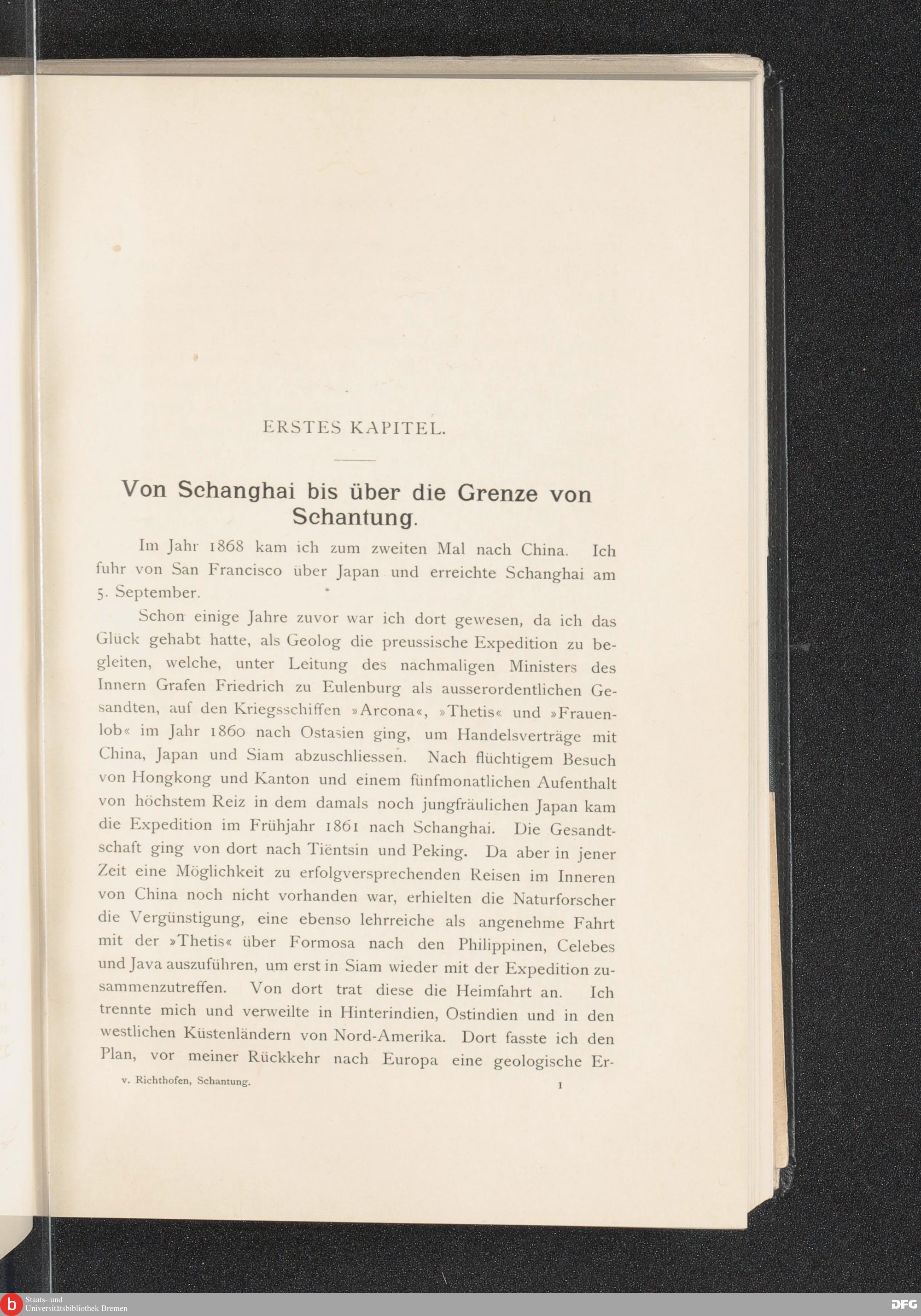 ERSTES KAPITEL.

Von Schanghai bis über die Grenze von Schantung.

Im Jahr 1868 kam ich zum zweiten Mal nach China. Ich fuhr von San Francisco über Japan und erreichte Schanghai am 5. September.

Schon einige Jahre zuvor war ich dort gewesen, da ich das Glück gehabt hatte, als Geolog die preussische Expedition zu begleiten, welche, unter Leitung des nachmaligen Ministers des Innern Grafen Friedrich zu Eulenburg als ausserordentlichen Gesandten, auf den Kriegsschiffen »Arcona«, »Thetis« und »Frauenlob« im Jahr 1860 nach Ostasien ging, um Handelsverträge mit China, Japan und Siam abzuschliessen. Nach flüchtigem Besuch von Hongkong und Kanton und einem fünfmonatlichen Aufenthalt von höchstem Reiz in dem damals noch jungfräulichen Japan kam die Expedition im Frühjahr 1861 nach Schanghai. Die Gesandtschaft ging von dort nach Tiëntsin und Peking. Da aber in jener Zeit eine Möglichkeit zu erfolgversprechenden Reisen im Inneren von China noch nicht vorhanden war, erhielten die Naturforscher die Vergünstigung, eine ebenso lehrreiche als angenehme Fahrt mit der »Thetis« über Formosa nach den Philippinen, Celebes und Java auszuführen, um erst in Siam wieder mit der Expedition zusammenzutreffen. Von dort trat diese die Heimfahrt an. Ich trennte mich und verweilte in Hinterindien, Ostindien und in den westlichen Küstenländern von Nord-Amerika. Dort fasste ich den Plan, vor meiner Rückkehr nach Europa eine geologische Er-

v. Richthofen, Schantung. 1

Staats- und Universitätsbibliothek Bremen

DFG